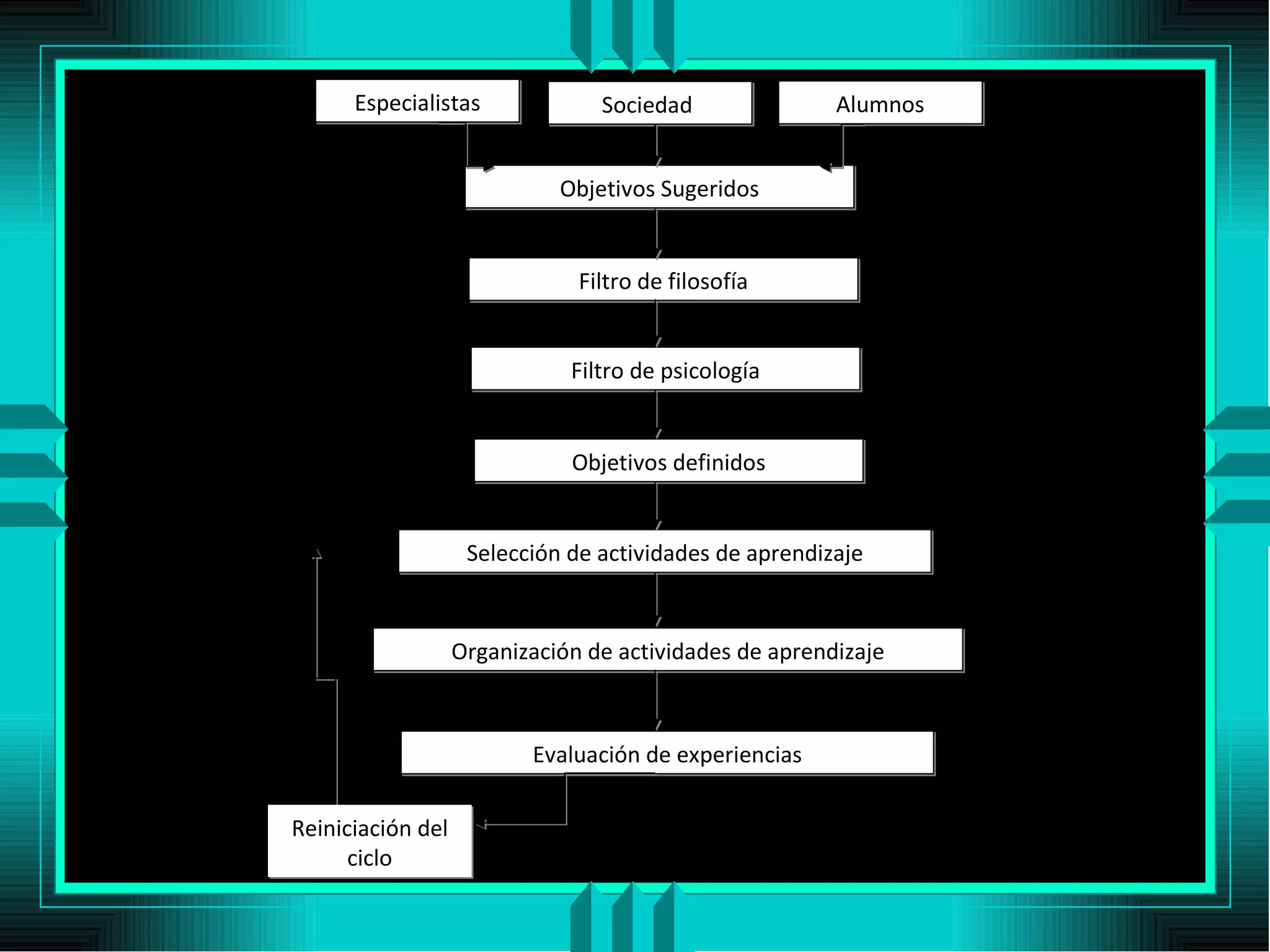 Especialistas

Sociedad

Alumnos

Objetivos Sugeridos

Filtro de filosofía

Filtro de psicología

Objetivos definidos

Selección de actividades de aprendizaje

Organización de actividades de aprendizaje

Evaluación de experiencias

Reiniciación del ciclo